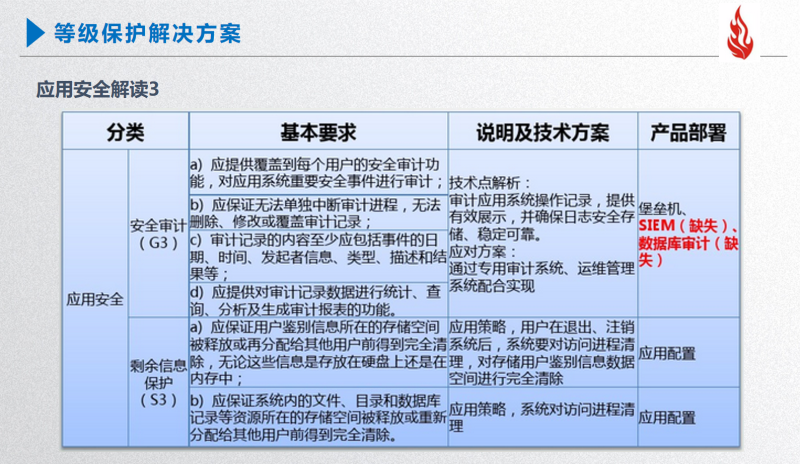 等级保护解决方案

应用安全解读3

| 分类 | | 基本要求 | 说明及技术方案 | 产品部署 |
|---|---|---|---|---|
| 应用安全 | 安全审计（G3） | a) 应提供覆盖到每个用户的安全审计功能，对应用系统重要安全事件进行审计； | 技术点解析：审计应用系统操作记录，提供有效展示，并确保日志安全存储、稳定可靠。应对方案：通过专用审计系统、运维管理系统配合实现 | 堡垒机、SIEM（缺失）、数据库审计（缺失） |
| | | b) 应保证无法单独中断审计进程，无法删除、修改或覆盖审计记录； | | |
| | | c) 审计记录的内容至少应包括事件的日期、时间、发起者信息、类型、描述和结果等； | | |
| | | d) 应提供对审计记录数据进行统计、查询、分析及生成审计报表的功能。 | | |
| | 剩余信息保护（S3） | a) 应保证用户鉴别信息所在的存储空间被释放或再分配给其他用户前得到完全清除，无论这些信息是存放在硬盘上还是在内存中； | 应用策略，用户在退出、注销系统后，系统要对访问进程清理，对存储用户鉴别信息数据空间进行完全清除 | 应用配置 |
| | | b) 应保证系统内的文件、目录和数据库记录等资源所在的存储空间被释放或重新分配给其他用户前得到完全清除。 | 应用策略，系统对访问进程清理 | 应用配置 |